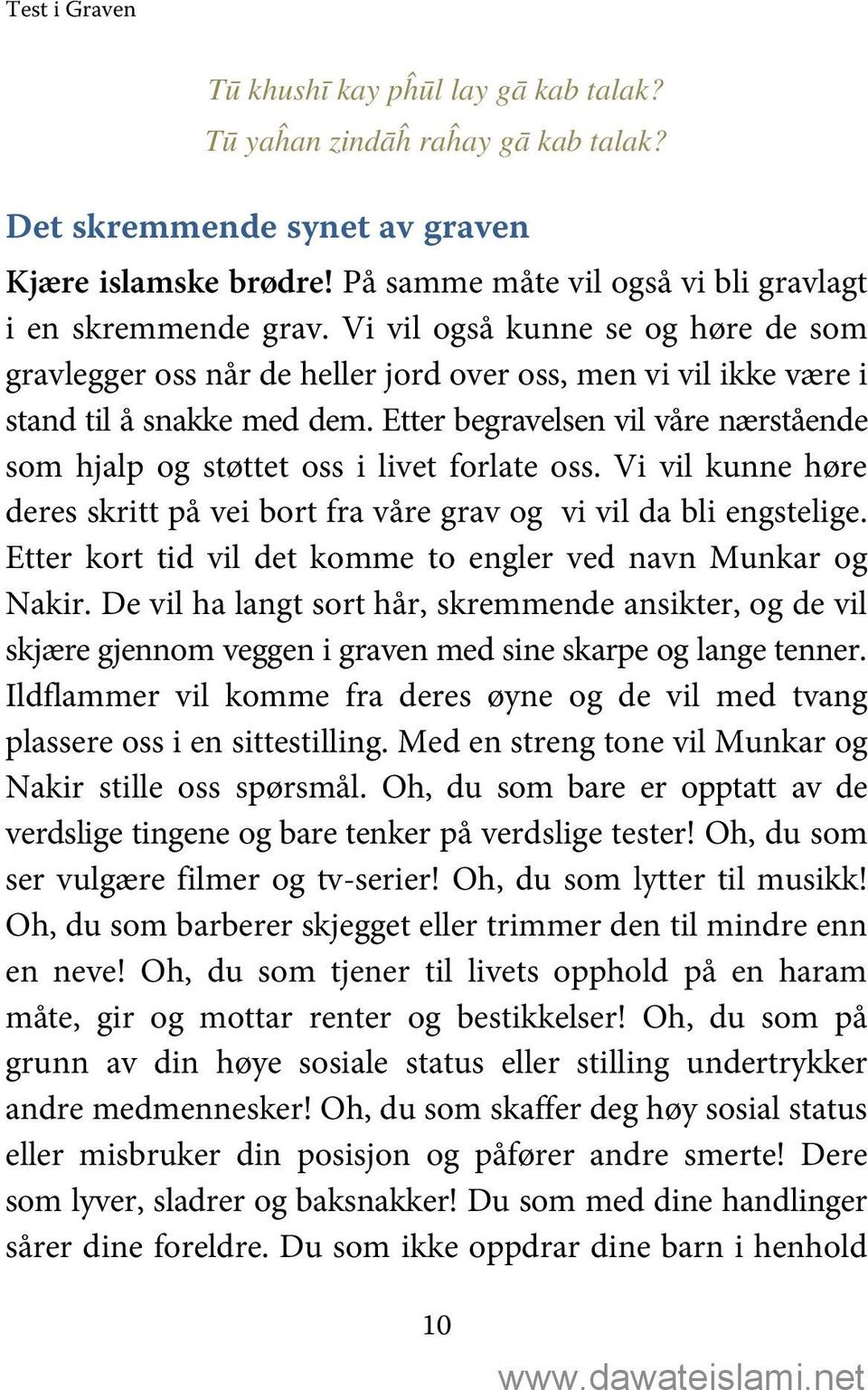 Test i Graven

Tū khushī kay pĥūl lay gā kab talak?
Tū yaĥan zindāĥ raĥay gā kab talak?

Det skremmende synet av graven

Kjære islamske brødre! På samme måte vil også vi bli gravlagt i en skremmende grav. Vi vil også kunne se og høre de som gravlegger oss når de heller jord over oss, men vi vil ikke være i stand til å snakke med dem. Etter begravelsen vil våre nærstående som hjalp og støttet oss i livet forlate oss. Vi vil kunne høre deres skritt på vei bort fra våre grav og vi vil da bli engstelige. Etter kort tid vil det komme to engler ved navn Munkar og Nakir. De vil ha langt sort hår, skremmende ansikter, og de vil skjære gjennom veggen i graven med sine skarpe og lange tenner. Ildflammer vil komme fra deres øyne og de vil med tvang plassere oss i en sittestilling. Med en streng tone vil Munkar og Nakir stille oss spørsmål. Oh, du som bare er opptatt av de verdslige tingene og bare tenker på verdslige tester! Oh, du som ser vulgære filmer og tv-serier! Oh, du som lytter til musikk! Oh, du som barberer skjegget eller trimmer den til mindre enn en neve! Oh, du som tjener til livets opphold på en haram måte, gir og mottar renter og bestikkelser! Oh, du som på grunn av din høye sosiale status eller stilling undertrykker andre medmennesker! Oh, du som skaffer deg høy sosial status eller misbruker din posisjon og påfører andre smerte! Dere som lyver, sladrer og baksnakker! Du som med dine handlinger sårer dine foreldre. Du som ikke oppdrar dine barn i henhold

10

www.dawateislami.net